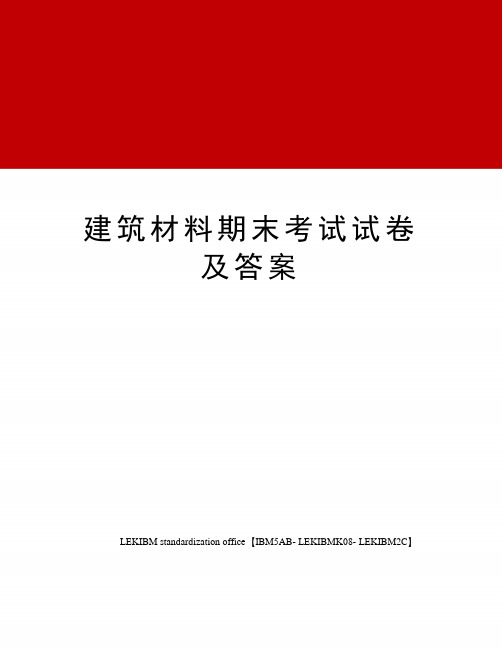 建筑材料期末考试试卷及答案

LEKIBM standardization office【IBM5AB- LEKIBMK08- LEKIBM2C】